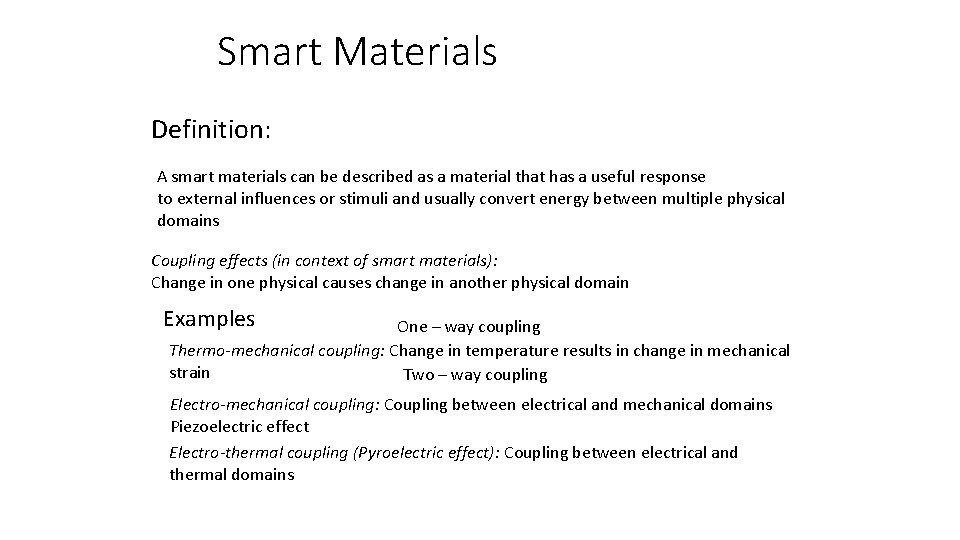 Smart Materials

Definition:

A smart materials can be described as a material that has a useful response to external influences or stimuli and usually convert energy between multiple physical domains

Coupling effects (in context of smart materials):
Change in one physical causes change in another physical domain

Examples

One – way coupling

Thermo-mechanical coupling: Change in temperature results in change in mechanical strain

Two – way coupling

Electro-mechanical coupling: Coupling between electrical and mechanical domains
Piezoelectric effect

Electro-thermal coupling (Pyroelectric effect): Coupling between electrical and thermal domains